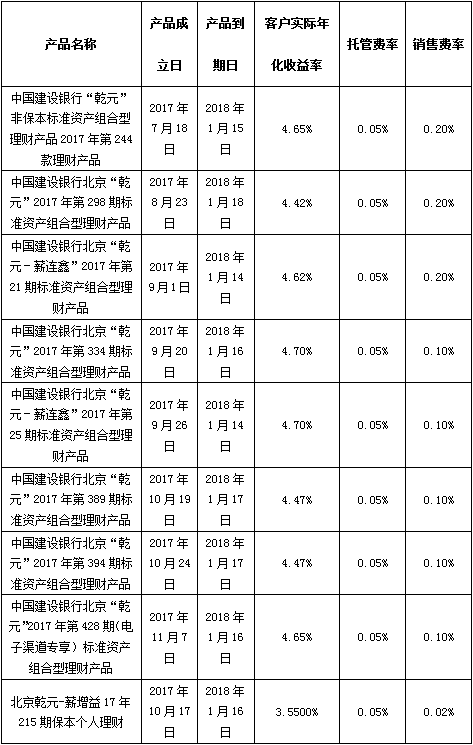 | 产品名称 | 产品成立日 | 产品到期日 | 客户实际年化收益率 | 托管费率 | 销售费率 |
|---|---|---|---|---|---|
| 中国建设银行“乾元”非保本标准资产组合型理财产品 2017 年第 244 款理财产品 | 2017 年 7 月 18 日 | 2018 年 1 月 15 日 | 4.65% | 0.05% | 0.20% |
| 中国建设银行北京“乾元”2017 年第 298 期标准资产组合型理财产品 | 2017 年 8 月 23 日 | 2018 年 1 月 18 日 | 4.42% | 0.05% | 0.20% |
| 中国建设银行北京“乾元-薪连鑫”2017 年第 21 期标准资产组合型理财产品 | 2017 年 9 月 1 日 | 2018 年 1 月 14 日 | 4.62% | 0.05% | 0.20% |
| 中国建设银行北京“乾元”2017 年第 334 期标准资产组合型理财产品 | 2017 年 9 月 20 日 | 2018 年 1 月 16 日 | 4.70% | 0.05% | 0.10% |
| 中国建设银行北京“乾元-薪连鑫”2017 年第 25 期标准资产组合型理财产品 | 2017 年 9 月 26 日 | 2018 年 1 月 14 日 | 4.70% | 0.05% | 0.10% |
| 中国建设银行北京“乾元”2017 年第 389 期标准资产组合型理财产品 | 2017 年 10 月 19 日 | 2018 年 1 月 17 日 | 4.47% | 0.05% | 0.10% |
| 中国建设银行北京“乾元”2017 年第 394 期标准资产组合型理财产品 | 2017 年 10 月 24 日 | 2018 年 1 月 17 日 | 4.47% | 0.05% | 0.10% |
| 中国建设银行北京“乾元”2017 年第 428 期(电子渠道专享）标准资产组合型理财产品 | 2017 年 11 月 7 日 | 2018 年 1 月 16 日 | 4.65% | 0.05% | 0.10% |
| 北京乾元-薪增益 17 年 215 期保本个人理财 | 2017 年 10 月 17 日 | 2018 年 1 月 16 日 | 3.5500% | 0.05% | 0.02% |